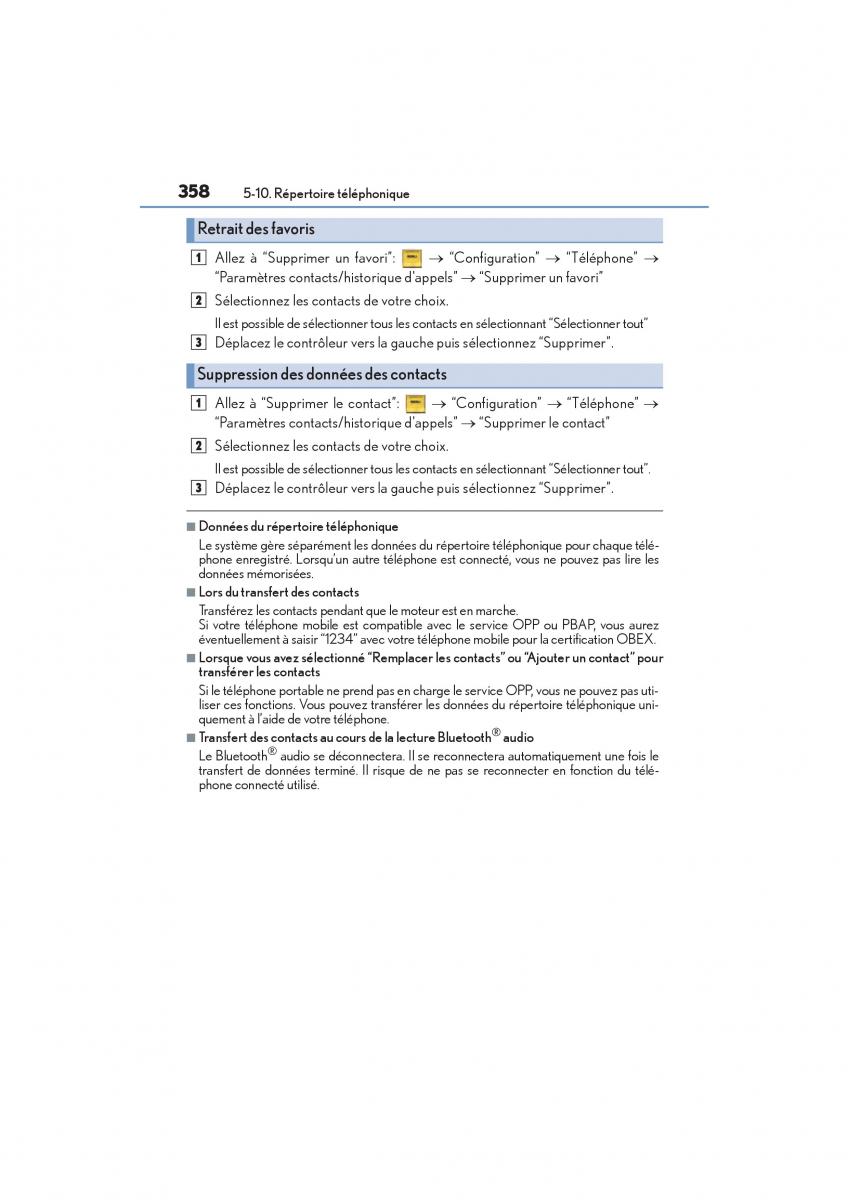 358 5-10. Répertoire téléphonique

Retrait des favoris

1 Allez à “Supprimer un favori”: → “Configuration” → “Téléphone” → “Paramètres contacts/historique d'appels” → “Supprimer un favori”

2 Sélectionnez les contacts de votre choix.

Il est possible de sélectionner tous les contacts en sélectionnant “Sélectionner tout”

3 Déplacez le contrôleur vers la gauche puis sélectionnez “Supprimer”.

Suppression des données des contacts

1 Allez à “Supprimer le contact”: → “Configuration” → “Téléphone” → “Paramètres contacts/historique d'appels” → “Supprimer le contact”

2 Sélectionnez les contacts de votre choix.

Il est possible de sélectionner tous les contacts en sélectionnant “Sélectionner tout”.

3 Déplacez le contrôleur vers la gauche puis sélectionnez “Supprimer”.

■ Données du répertoire téléphonique

Le système gère séparément les données du répertoire téléphonique pour chaque téléphone enregistré. Lorsqu'un autre téléphone est connecté, vous ne pouvez pas lire les données mémorisées.

■ Lors du transfert des contacts

Transférez les contacts pendant que le moteur est en marche.
Si votre téléphone mobile est compatible avec le service OPP ou PBAP, vous aurez éventuellement à saisir “1234” avec votre téléphone mobile pour la certification OBEX.

■ Lorsque vous avez sélectionné “Remplacer les contacts” ou “Ajouter un contact” pour transférer les contacts

Si le téléphone portable ne prend pas en charge le service OPP, vous ne pouvez pas utiliser ces fonctions. Vous pouvez transférer les données du répertoire téléphonique uniquement à l'aide de votre téléphone.

■ Transfert des contacts au cours de la lecture Bluetooth® audio

Le Bluetooth® audio se déconnectera. Il se reconnectera automatiquement une fois le transfert de données terminé. Il risque de ne pas se reconnecter en fonction du téléphone connecté utilisé.